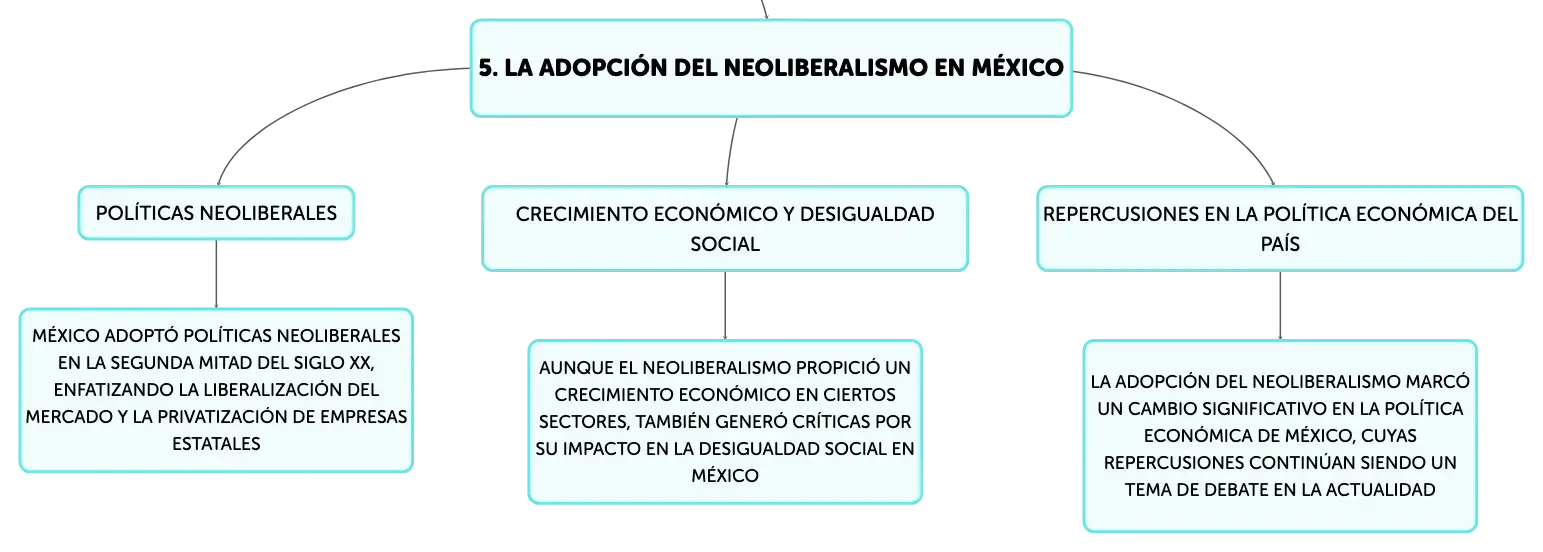 5. LA ADOPCIÓN DEL NEOLIBERALISMO EN MÉXICO

POLÍTICAS NEOLIBERALES

MÉXICO ADOPTÓ POLÍTICAS NEOLIBERALES EN LA SEGUNDA MITAD DEL SIGLO XX, ENFATIZANDO LA LIBERALIZACIÓN DEL MERCADO Y LA PRIVATIZACIÓN DE EMPRESAS ESTATALES

CRECIMIENTO ECONÓMICO Y DESIGUALDAD SOCIAL

AUNQUE EL NEOLIBERALISMO PROPICIÓ UN CRECIMIENTO ECONÓMICO EN CIERTOS SECTORES, TAMBIÉN GENERÓ CRÍTICAS POR SU IMPACTO EN LA DESIGUALDAD SOCIAL EN MÉXICO

REPERCUSIONES EN LA POLÍTICA ECONÓMICA DEL PAÍS

LA ADOPCIÓN DEL NEOLIBERALISMO MARCÓ UN CAMBIO SIGNIFICATIVO EN LA POLÍTICA ECONÓMICA DE MÉXICO, CUYAS REPERCUSIONES CONTINÚAN SIENDO UN TEMA DE DEBATE EN LA ACTUALIDAD